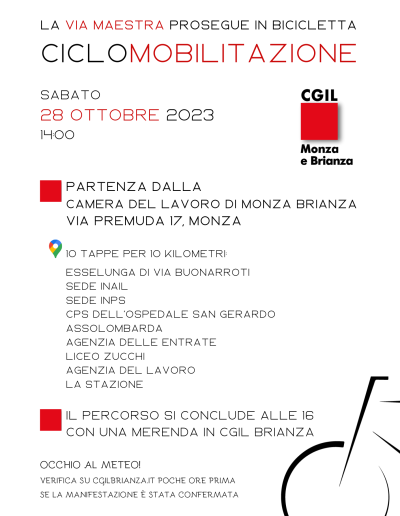 LA VIA MAESTRA PROSEGUE IN BICICLETTA
CICLOMOBILITAZIONE

SABATO
28 OTTOBRE 2023
14:00

CGIL
Monza e Brianza

PARTENZA DALLA
CAMERA DEL LAVORO DI MONZA BRIANZA
VIA PREMUDA 17, MONZA

10 TAPPE PER 10 KILOMETRI:
ESSELUNGA DI VIA BUONARROTI
SEDE INAIL
SEDE INPS
CPS DELL'OSPEDALE SAN GERARDO
ASSOLOMBARDA
AGENZIA DELLE ENTRATE
LICEO ZUCCHI
AGENZIA DEL LAVORO
LA STAZIONE

IL PERCORSO SI CONCLUDE ALLE 16
CON UNA MERENDA IN CGIL BRIANZA

OCCHIO AL METEO!
VERIFICA SU CGILBRIANZA.IT POCHE ORE PRIMA
SE LA MANIFESTAZIONE È STATA CONFERMATA